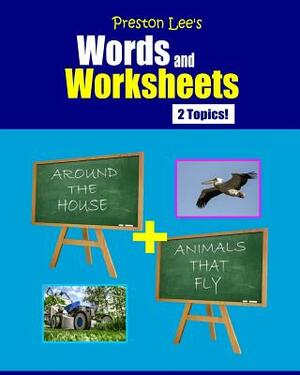 Preston Lee's
Words and Worksheets
2 Topics!

AROUND THE HOUSE

+

ANIMALS THAT FLY